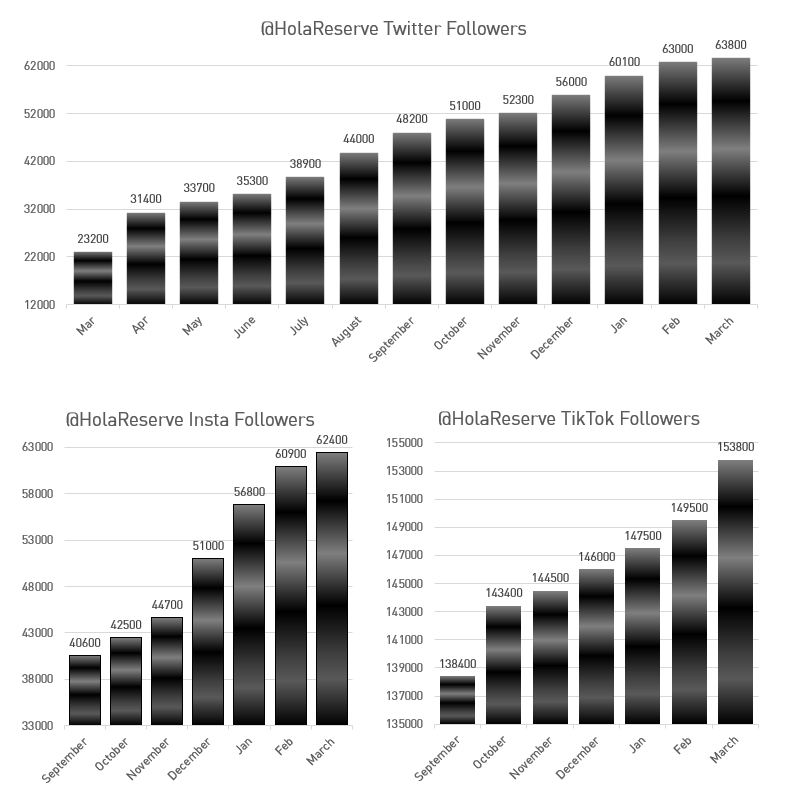 @HolaReserve Twitter Followers

62000
52000
42000
32000
22000
12000

23200
31400
33700
35300
38900
44000
48200
51000
52300
56000
60100
63000
63800

Mar
Apr
May
June
July
August
September
October
November
December
Jan
Feb
March

@HolaReserve Insta Followers

63000
58000
53000
48000
43000
38000
33000

40600
42500
44700
51000
56800
60900
62400

September
October
November
December
Jan
Feb
March

@HolaReserve TikTok Followers

155000
153000
151000
149000
147000
145000
143000
141000
139000
137000
135000

138400
143400
144500
146000
147500
149500
153800

September
October
November
December
Jan
Feb
March